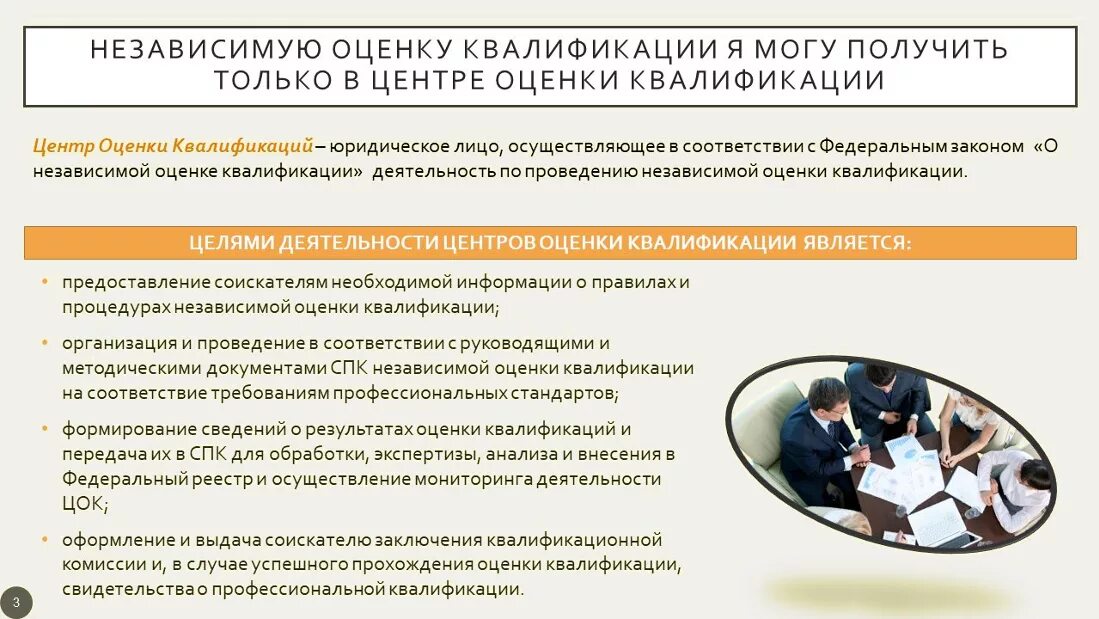 НЕЗАВИСИМУЮ ОЦЕНКУ КВАЛИФИКАЦИИ Я МОГУ ПОЛУЧИТЬ ТОЛЬКО В ЦЕНТРЕ ОЦЕНКИ КВАЛИФИКАЦИИ

Центр Оценки Квалификаций – юридическое лицо, осуществляющее в соответствии с Федеральным законом «О независимой оценке квалификации» деятельность по проведению независимой оценки квалификации.

ЦЕЛЯМИ ДЕЯТЕЛЬНОСТИ ЦЕНТРОВ ОЦЕНКИ КВАЛИФИКАЦИИ ЯВЛЯЕТСЯ:

• предоставление соискателям необходимой информации о правилах и процедурах независимой оценки квалификации;

• организация и проведение в соответствии с руководящими и методическими документами СПК независимой оценки квалификации на соответствие требованиям профессиональных стандартов;

• формирование сведений о результатах оценки квалификаций и передача их в СПК для обработки, экспертизы, анализа и внесения в Федеральный реестр и осуществление мониторинга деятельности ЦОК;

• оформление и выдача соискателю заключения квалификационной комиссии и, в случае успешного прохождения оценки квалификации, свидетельства о профессиональной квалификации.

3